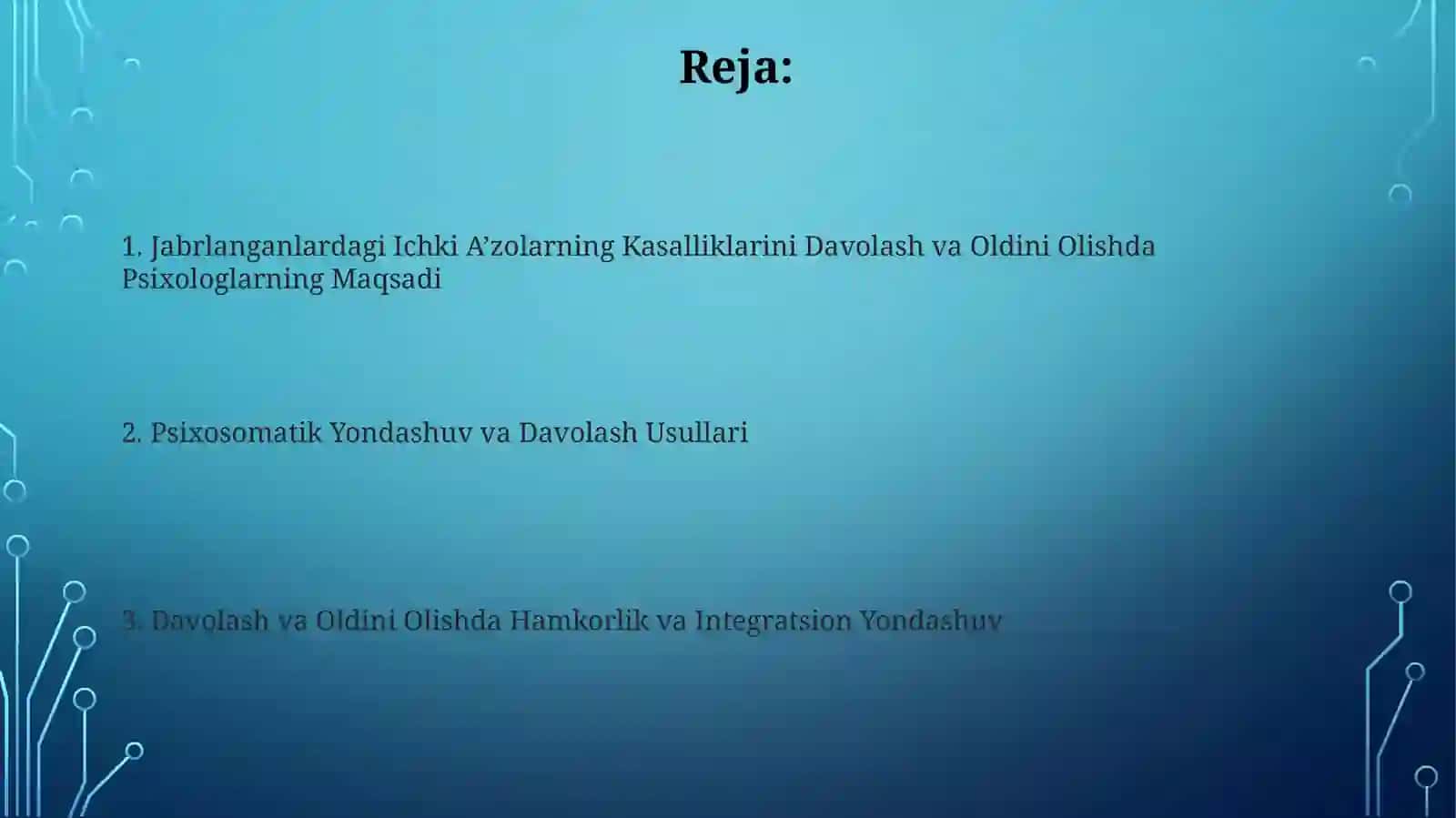 Reja:

1. Jabrlanganlardagi Ichki A’zolarning Kasalliklarini Davolash va Oldini Olishda Psixologlarning Maqsadi

2. Psixosomatik Yondashuv va Davolash Usullari

3. Davolash va Oldini Olishda Hamkorlik va Integratsion Yondashuv